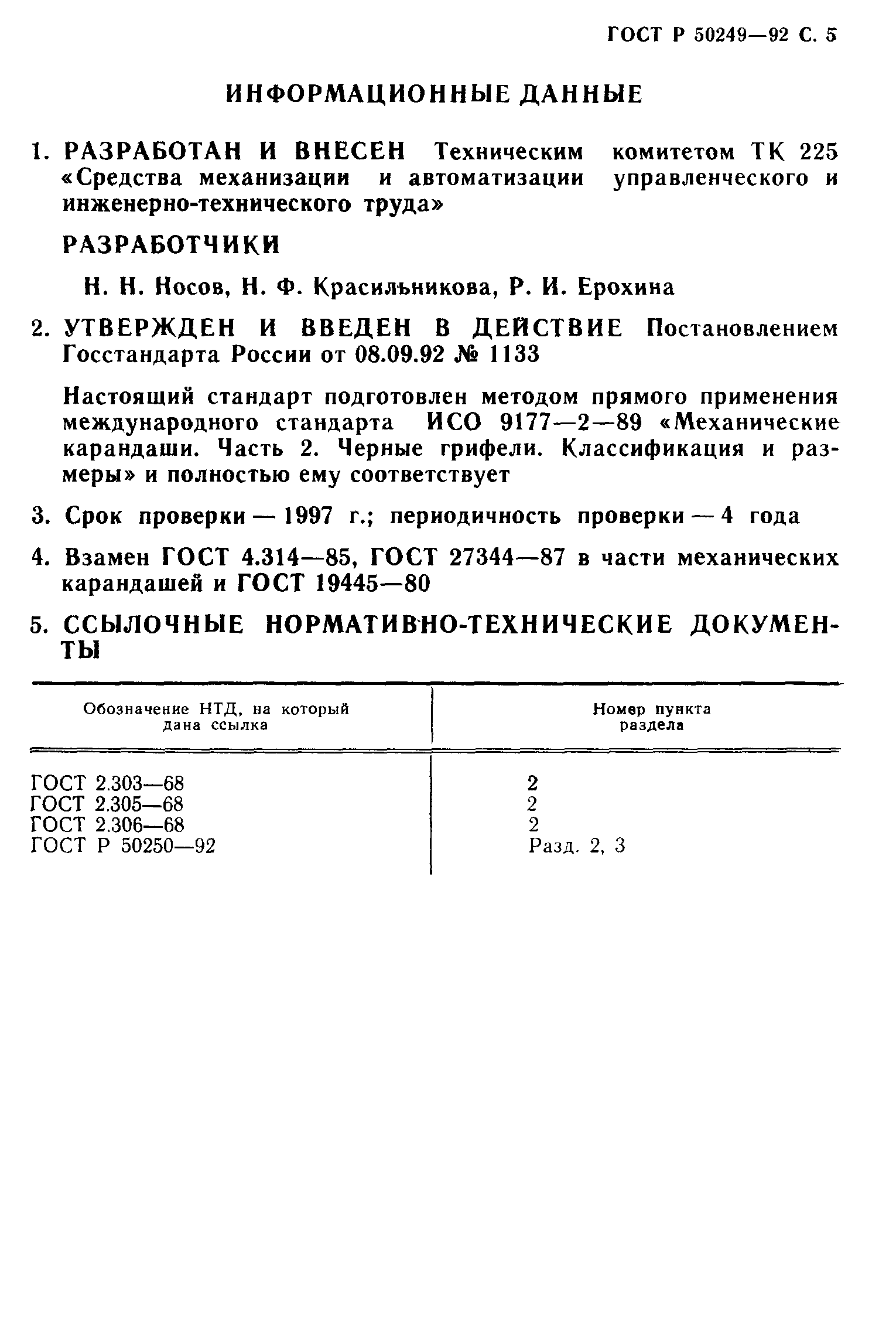 ГОСТ Р 50249—92 С. 5

ИНФОРМАЦИОННЫЕ ДАННЫЕ

1. РАЗРАБОТАН И ВНЕСЕН Техническим комитетом ТК 225 «Средства механизации и автоматизации управленческого и инженерно-технического труда»

РАЗРАБОТЧИКИ

Н. Н. Носов, Н. Ф. Красильникова, Р. И. Ерохина

2. УТВЕРЖДЕН И ВВЕДЕН В ДЕЙСТВИЕ Постановлением Госстандарта России от 08.09.92 № 1133

Настоящий стандарт подготовлен методом прямого применения международного стандарта ИСО 9177—2—89 «Механические карандаши. Часть 2. Черные грифели. Классификация и размеры» и полностью ему соответствует

3. Срок проверки — 1997 г.; периодичность проверки — 4 года

4. Взамен ГОСТ 4.314—85, ГОСТ 27344—87 в части механических карандашей и ГОСТ 19445—80

5. ССЫЛОЧНЫЕ НОРМАТИВНО-ТЕХНИЧЕСКИЕ ДОКУМЕНТЫ

| Обозначение НТД, на который дана ссылка | Номер пункта раздела |
|---|---|
| ГОСТ 2.303—68 | 2 |
| ГОСТ 2.305—68 | 2 |
| ГОСТ 2.306—68 | 2 |
| ГОСТ Р 50250—92 | Разд. 2, 3 |